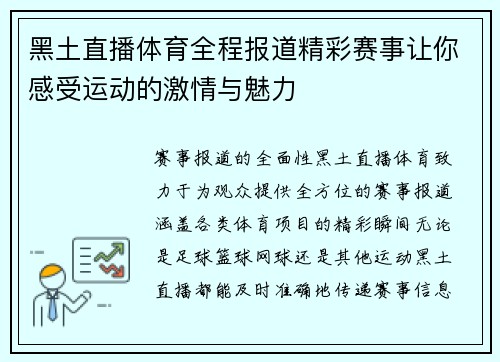 黑土直播体育全程报道精彩赛事让你感受运动的激情与魅力

赛事报道的全面性黑土直播体育致力于为观众提供全方位的赛事报道涵盖各类体育项目的精彩瞬间无论是足球篮球网球还是其他运动黑土直播都能及时准确地传递赛事信息